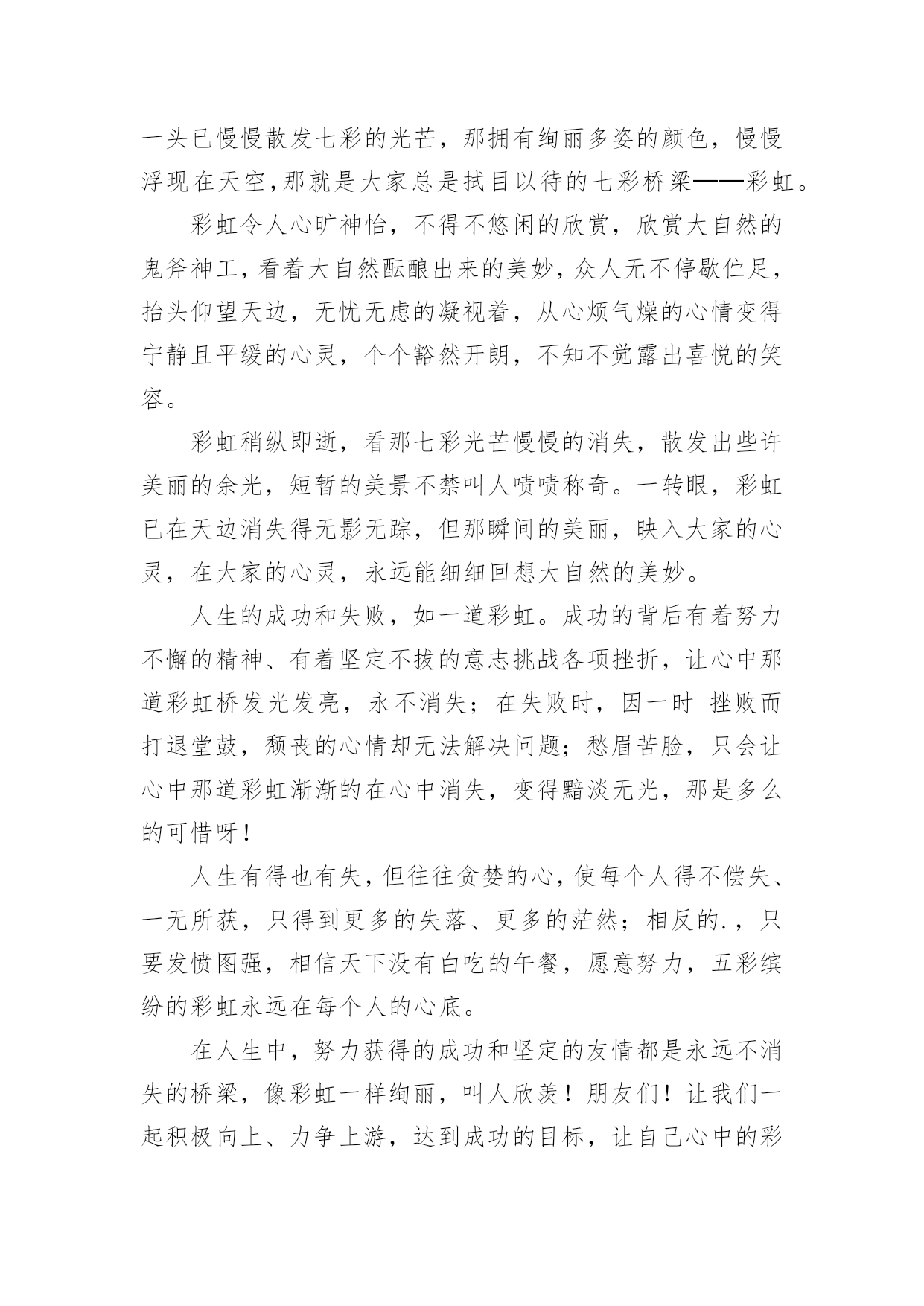 一头已慢慢散发七彩的光芒，那拥有绚丽多姿的颜色，慢慢浮现在天空,那就是大家总是拭目以待的七彩桥梁——彩虹。

彩虹令人心旷神怡，不得不悠闲的欣赏，欣赏大自然的鬼斧神工，看着大自然酝酿出来的美妙，众人无不停歇伫足，抬头仰望天边，无忧无虑的凝视着，从心烦气燥的心情变得宁静且平缓的心灵，个个豁然开朗，不知不觉露出喜悦的笑容。

彩虹稍纵即逝，看那七彩光芒慢慢的消失，散发出些许美丽的余光，短暂的美景不禁叫人啧啧称奇。一转眼，彩虹已在天边消失得无影无踪，但那瞬间的美丽，映入大家的心灵，在大家的心灵，永远能细细回想大自然的美妙。

人生的成功和失败，如一道彩虹。成功的背后有着努力不懈的精神、有着坚定不拔的意志挑战各项挫折，让心中那道彩虹桥发光发亮，永不消失；在失败时，因一时 挫败而打退堂鼓，颓丧的心情却无法解决问题；愁眉苦脸，只会让心中那道彩虹渐渐的在心中消失，变得黯淡无光，那是多么的可惜呀！

人生有得也有失，但往往贪婪的心，使每个人得不偿失、一无所获，只得到更多的失落、更多的茫然；相反的.，只要发愤图强，相信天下没有白吃的午餐，愿意努力，五彩缤纷的彩虹永远在每个人的心底。

在人生中，努力获得的成功和坚定的友情都是永远不消失的桥梁，像彩虹一样绚丽，叫人欣羡！朋友们！让我们一起积极向上、力争上游，达到成功的目标，让自己心中的彩